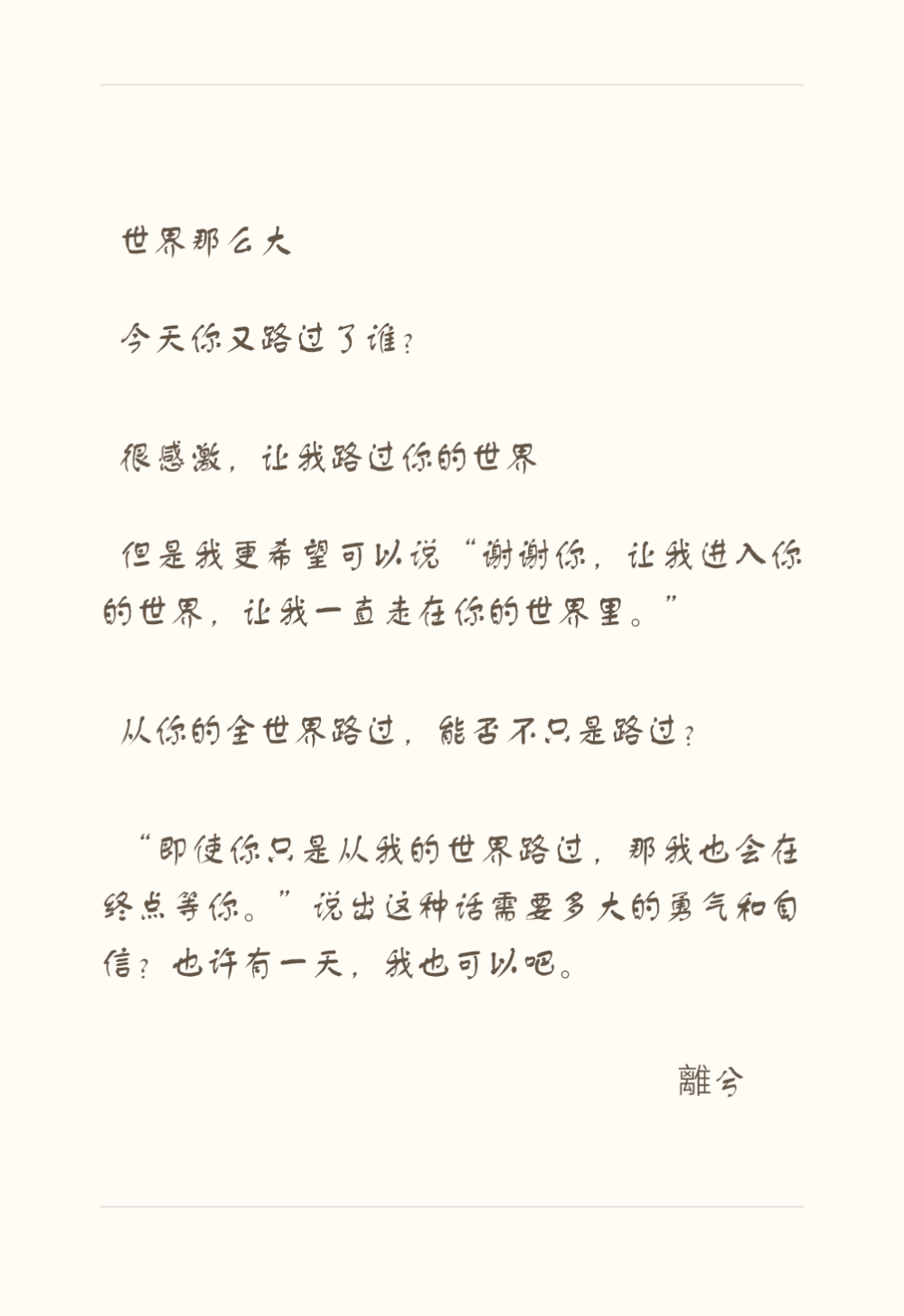 世界那么大

今天你又路过了谁？

很感激，让我路过你的世界

但是我更希望可以说“谢谢你，让我进入你的世界，让我一直走在你的世界里。”

从你的全世界路过，能否不只是路过？

“即使你只是从我的世界路过，那我也会在终点等你。”说出这种话需要多大的勇气和自信？也许有一天，我也可以吧。

離兮